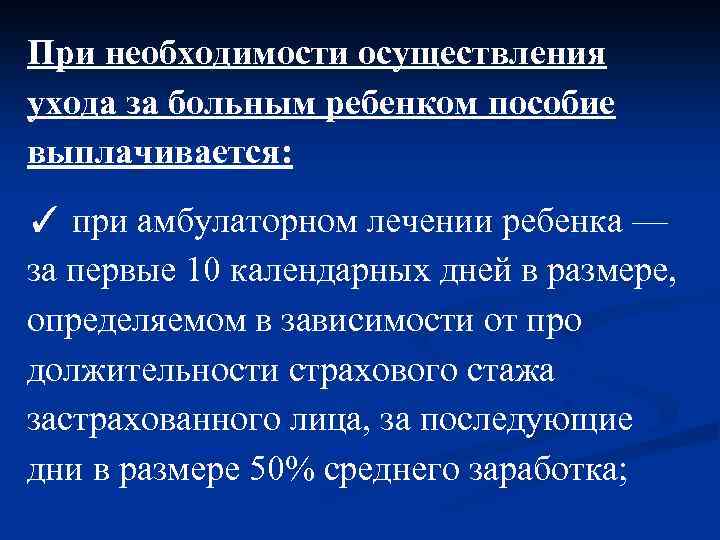 При необходимости осуществления ухода за больным ребенком пособие выплачивается:

✓ при амбулаторном лечении ребенка — за первые 10 календарных дней в размере, определяемом в зависимости от про должительности страхового стажа застрахованного лица, за последующие дни в размере 50% среднего заработка;